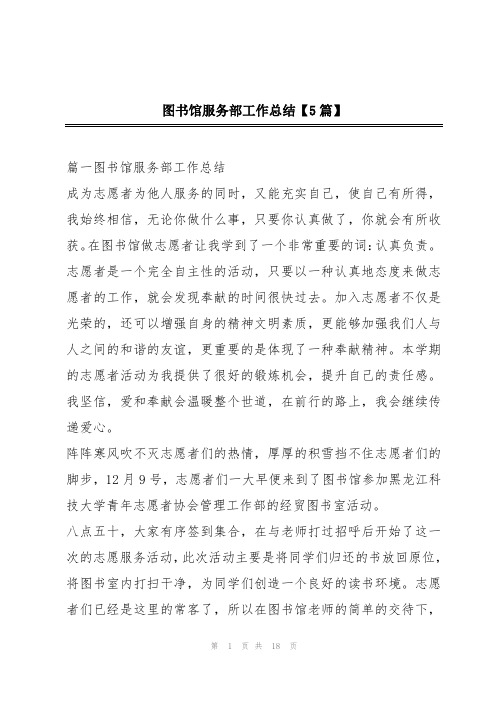 图书馆服务部工作总结【5篇】

篇一图书馆服务部工作总结

成为志愿者为他人服务的同时，又能充实自己，使自己有所得，我始终相信，无论你做什么事，只要你认真做了，你就会有所收获。在图书馆做志愿者让我学到了一个非常重要的词：认真负责。志愿者是一个完全自主性的活动，只要以一种认真地态度来做志愿者的工作，就会发现奉献的时间很快过去。加入志愿者不仅是光荣的，还可以增强自身的精神文明素质，更能够加强我们人与人之间的和谐的友谊，更重要的是体现了一种奉献精神。本学期的志愿者活动为我提供了很好的锻炼机会，提升自己的责任感。我坚信，爱和奉献会温暖整个世道，在前行的路上，我会继续传递爱心。

阵阵寒风吹不灭志愿者们的热情，厚厚的积雪挡不住志愿者们的脚步，12月9号，志愿者们一大早便来到了图书馆参加黑龙江科技大学青年志愿者协会管理工作部的经贸图书室活动。

八点五十，大家有序签到集合，在与老师打过招呼后开始了这一次的志愿服务活动，此次活动主要是将同学们归还的书放回原位，将图书室内打扫干净，为同学们创造一个良好的读书环境。志愿者们已经是这里的常客了，所以在图书馆老师的简单的交待下，

第 1 页 共 18 页